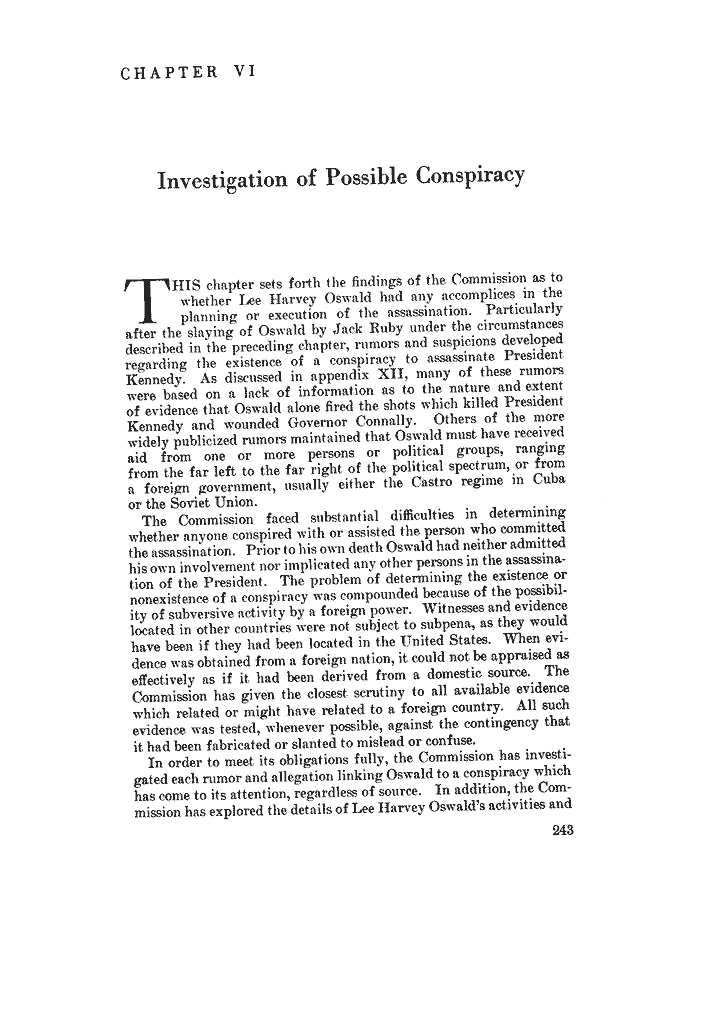 CHAPTER VI

Investigation of Possible Conspiracy

THIS chapter sets forth the findings of the Commission as to whether Lee Harvey Oswald had any accomplices in the planning or execution of the assassination. Particularly after the slaying of Oswald by Jack Ruby under the circumstances described in the preceding chapter, rumors and suspicions developed regarding the existence of a conspiracy to assassinate President Kennedy. As discussed in appendix XII, many of these rumors were based on a lack of information as to the nature and extent of evidence that Oswald alone fired the shots which killed President Kennedy and wounded Governor Connally. Others of the more widely publicized rumors maintained that Oswald must have received aid from one or more persons or political groups, ranging from the far left to the far right of the political spectrum, or from a foreign government, usually either the Castro regime in Cuba or the Soviet Union.

The Commission faced substantial difficulties in determining whether anyone conspired with or assisted the person who committed the assassination. Prior to his own death Oswald had neither admitted his own involvement nor implicated any other persons in the assassination of the President. The problem of determining the existence or nonexistence of a conspiracy was compounded because of the possibility of subversive activity by a foreign power. Witnesses and evidence located in other countries were not subject to subpena, as they would have been if they had been located in the United States. When evidence was obtained from a foreign nation, it could not be appraised as effectively as if it had been derived from a domestic source. The Commission has given the closest scrutiny to all available evidence which related or might have related to a foreign country. All such evidence was tested, whenever possible, against the contingency that it had been fabricated or slanted to mislead or confuse.

In order to meet its obligations fully, the Commission has investigated each rumor and allegation linking Oswald to a conspiracy which has come to its attention, regardless of source. In addition, the Commission has explored the details of Lee Harvey Oswald's activities and

243